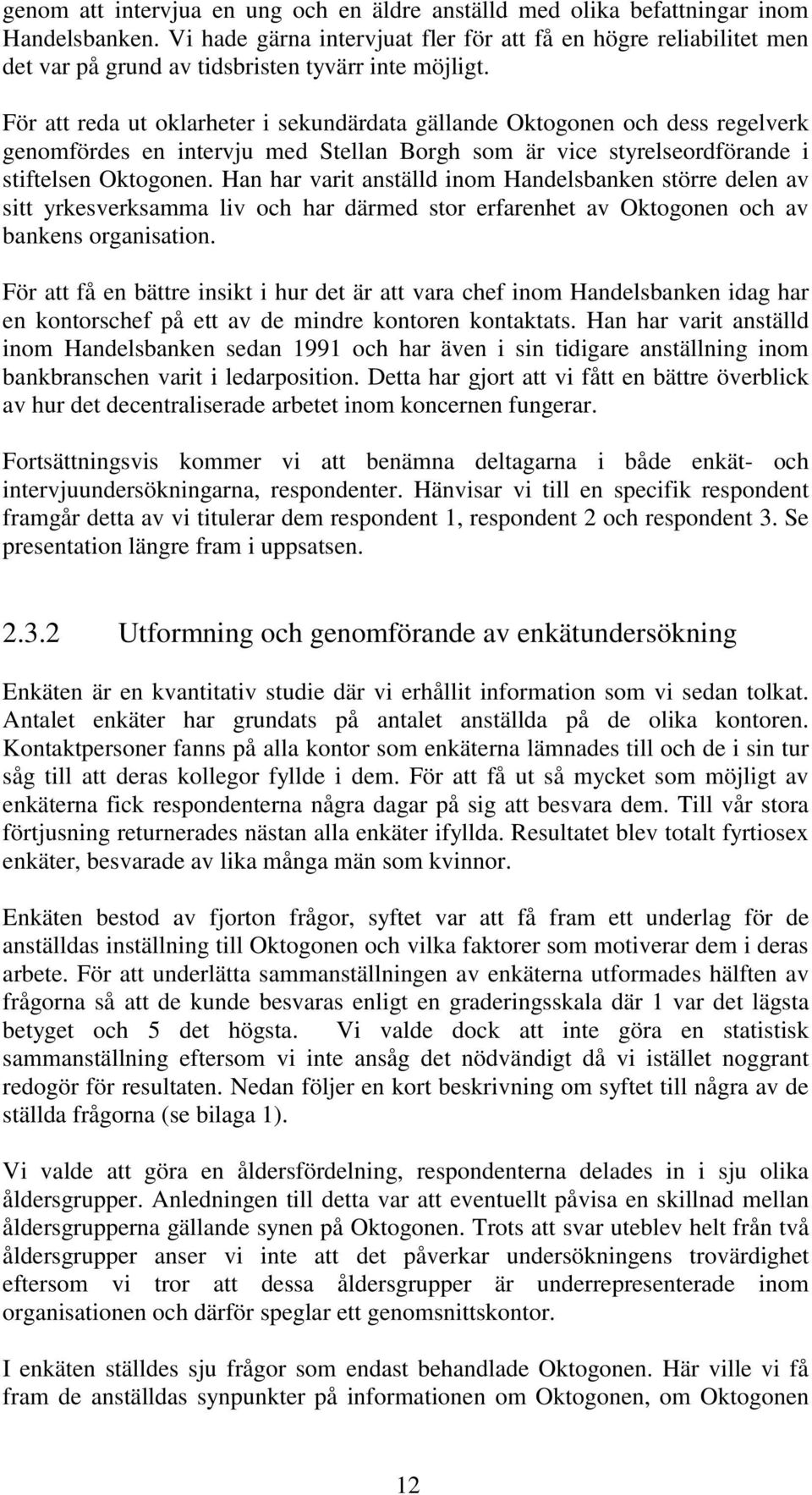 genom att intervjua en ung och en äldre anställd med olika befattningar inom Handelsbanken. Vi hade gärna intervjuat fler för att få en högre reliabilitet men det var på grund av tidsbristen tyvärr inte möjligt.

För att reda ut oklarheter i sekundärdata gällande Oktogonen och dess regelverk genomfördes en intervju med Stellan Borgh som är vice styrelseordförande i stiftelsen Oktogonen. Han har varit anställd inom Handelsbanken större delen av sitt yrkesverksamma liv och har därmed stor erfarenhet av Oktogonen och av bankens organisation.

För att få en bättre insikt i hur det är att vara chef inom Handelsbanken idag har en kontorschef på ett av de mindre kontoren kontaktats. Han har varit anställd inom Handelsbanken sedan 1991 och har även i sin tidigare anställning inom bankbranschen varit i ledarposition. Detta har gjort att vi fått en bättre överblick av hur det decentraliserade arbetet inom koncernen fungerar.

Fortsättningsvis kommer vi att benämna deltagarna i både enkät- och intervjuundersökningarna, respondenter. Hänvisar vi till en specifik respondent framgår detta av vi titulerar dem respondent 1, respondent 2 och respondent 3. Se presentation längre fram i uppsatsen.

2.3.2 Utformning och genomförande av enkätundersökning

Enkäten är en kvantitativ studie där vi erhållit information som vi sedan tolkat. Antalet enkäter har grundats på antalet anställda på de olika kontoren. Kontaktpersoner fanns på alla kontor som enkäterna lämnades till och de i sin tur såg till att deras kollegor fyllde i dem. För att få ut så mycket som möjligt av enkäterna fick respondenterna några dagar på sig att besvara dem. Till vår stora förtjusning returnerades nästan alla enkäter ifyllda. Resultatet blev totalt fyrtiosex enkäter, besvarade av lika många män som kvinnor.

Enkäten bestod av fjorton frågor, syftet var att få fram ett underlag för de anställdas inställning till Oktogonen och vilka faktorer som motiverar dem i deras arbete. För att underlätta sammanställningen av enkäterna utformades hälften av frågorna så att de kunde besvaras enligt en graderingsskala där 1 var det lägsta betyget och 5 det högsta. Vi valde dock att inte göra en statistisk sammanställning eftersom vi inte ansåg det nödvändigt då vi istället noggrant redogör för resultaten. Nedan följer en kort beskrivning om syftet till några av de ställda frågorna (se bilaga 1).

Vi valde att göra en åldersfördelning, respondenterna delades in i sju olika åldersgrupper. Anledningen till detta var att eventuellt påvisa en skillnad mellan åldersgrupperna gällande synen på Oktogonen. Trots att svar uteblev helt från två åldersgrupper anser vi inte att det påverkar undersökningens trovärdighet eftersom vi tror att dessa åldersgrupper är underrepresenterade inom organisationen och därför speglar ett genomsnittskontor.

I enkäten ställdes sju frågor som endast behandlade Oktogonen. Här ville vi få fram de anställdas synpunkter på informationen om Oktogonen, om Oktogonen

12